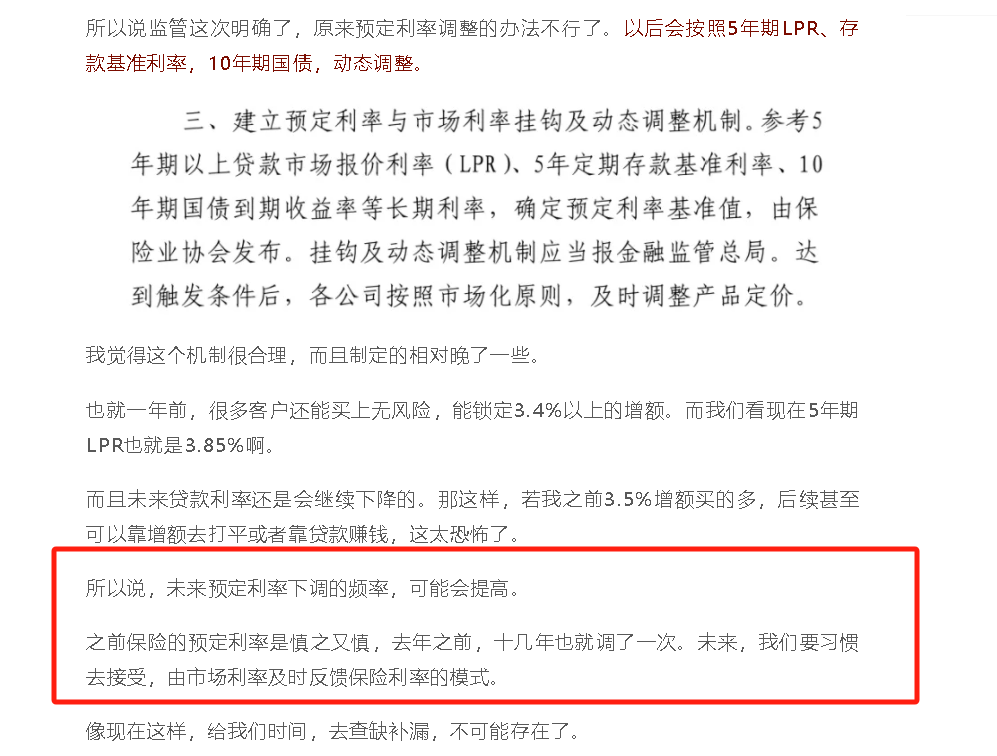 所以说监管这次明确了，原来预定利率调整的办法不行了。以后会按照5年期LPR、存款基准利率，10年期国债，动态调整。

三、建立预定利率与市场利率挂钩及动态调整机制。参考5年期以上贷款市场报价利率（LPR）、5年定期存款基准利率、10年期国债到期收益率等长期利率，确定预定利率基准值，由保险业协会发布。挂钩及动态调整机制应当报金融监管总局。达到触发条件后，各公司按照市场化原则，及时调整产品定价。

我觉得这个机制很合理，而且制定的相对晚了一些。

也就一年前，很多客户还能买上无风险，能锁定3.4%以上的增额。而我们看现在5年期LPR也就是3.85%啊。

而且未来贷款利率还是会继续下降的。那这样，若我之前3.5%增额买的多，后续甚至可以靠增额去打平或者靠贷款赚钱，这太恐怖了。

所以说，未来预定利率下调的频率，可能会提高。

之前保险的预定利率是慎之又慎，去年之前，十几年也就调了一次。未来，我们要习惯去接受，由市场利率及时反馈保险利率的模式。

像现在这样，给我们时间，去查缺补漏，不可能存在了。